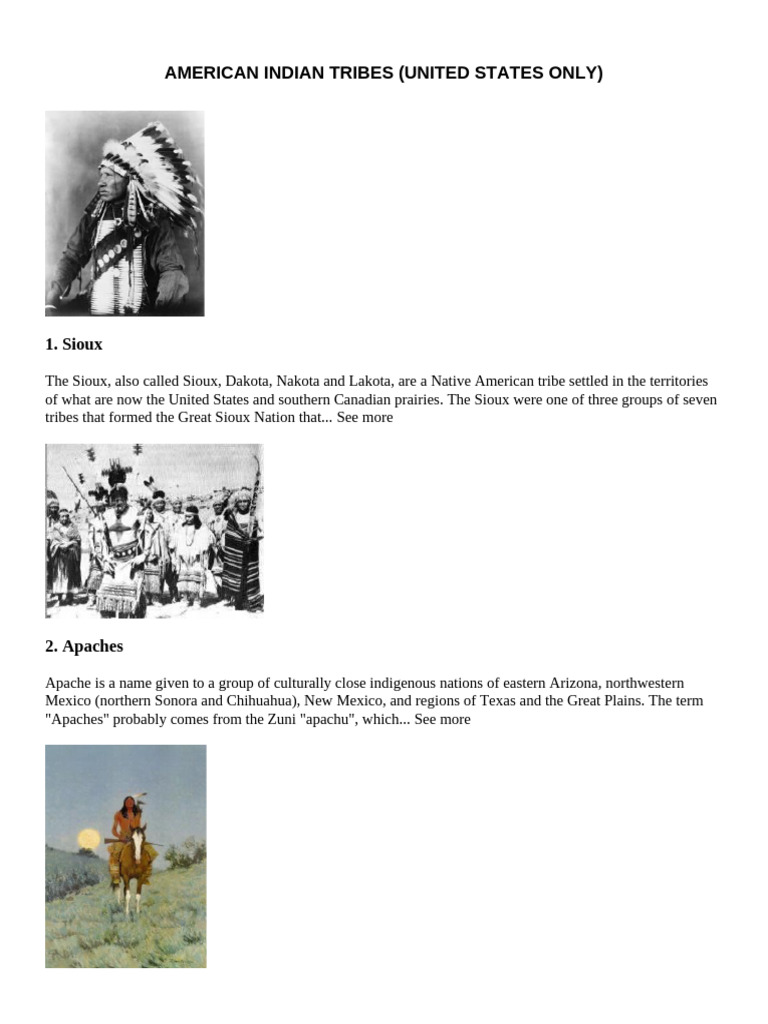 AMERICAN INDIAN TRIBES (UNITED STATES ONLY)

1. Sioux

The Sioux, also called Sioux, Dakota, Nakota and Lakota, are a Native American tribe settled in the territories of what are now the United States and southern Canadian prairies. The Sioux were one of three groups of seven tribes that formed the Great Sioux Nation that... See more

2. Apaches

Apache is a name given to a group of culturally close indigenous nations of eastern Arizona, northwestern Mexico (northern Sonora and Chihuahua), New Mexico, and regions of Texas and the Great Plains. The term "Apaches" probably comes from the Zuni "apachu", which... See more